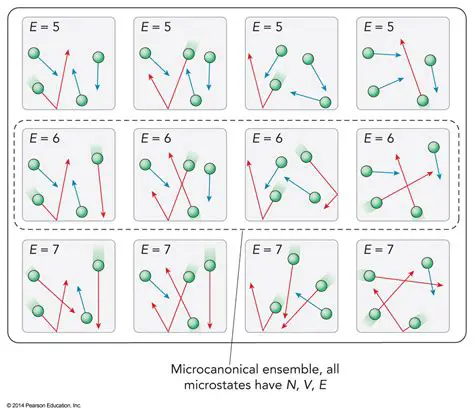 $E = 5$

$E = 5$

$E = 5$

$E = 5$

$E = 6$

$E = 6$

$E = 6$

$E = 6$

$E = 7$

$E = 7$

$E = 7$

$E = 7$

Microcanonical ensemble, all microstates have $N$, $V$, $E$

© 2014 Pearson Education, Inc.